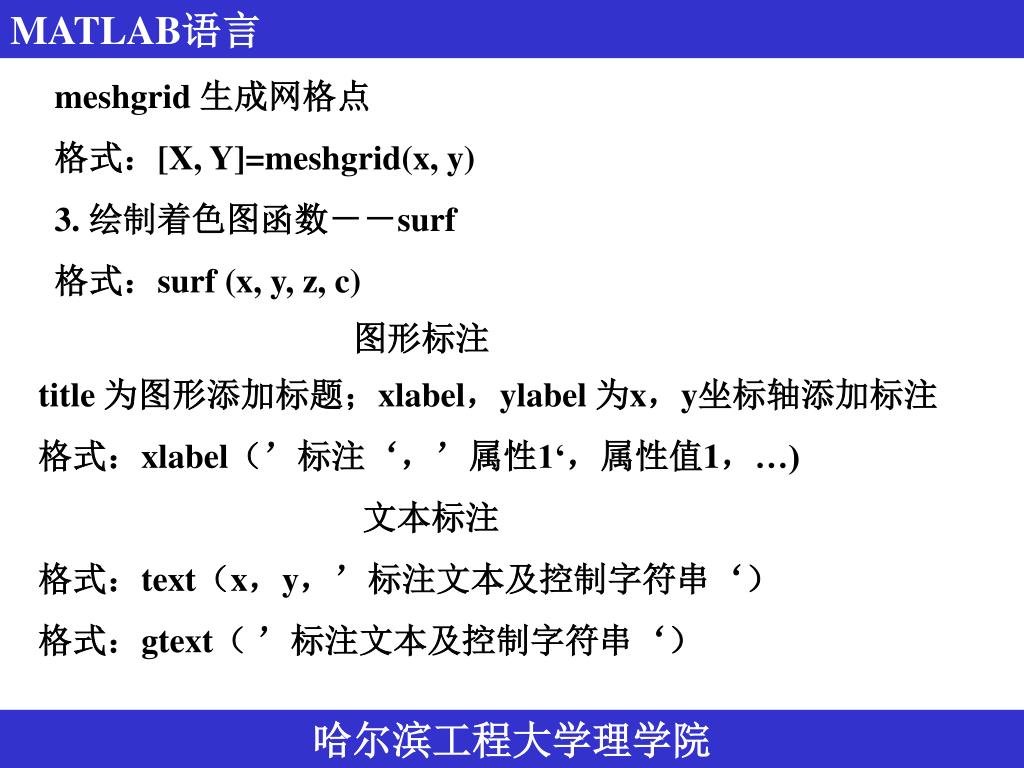 MATLAB语言

meshgrid 生成网格点

格式：[X, Y]=meshgrid(x, y)

3. 绘制着色图函数－－surf

格式：surf (x, y, z, c)

图形标注

title 为图形添加标题；xlabel，ylabel 为x，y坐标轴添加标注

格式：xlabel（’标注‘，’属性1‘，属性值1，…)

文本标注

格式：text（x，y，’标注文本及控制字符串‘）

格式：gtext（ ’标注文本及控制字符串‘）

哈尔滨工程大学理学院